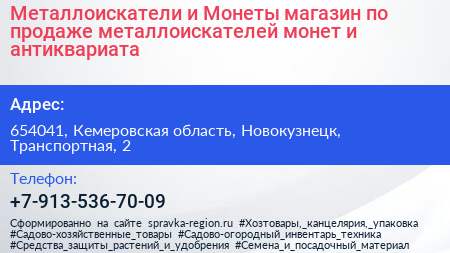 Металлоискатели и Монеты магазин по продаже металлоискателей монет и антиквариата

Адрес:

654041, Кемеровская область, Новокузнецк, Транспортная, 2

Телефон:

+7-913-536-70-09

Сформированно на сайте spravka-region.ru #Хозтовары,_канцелярия,_упаковка #Садово-хозяйственные_товары #Садово-огородный_инвентарь_техника #Средства_защиты_растений_и_удобрения #Семена_и_посадочный_материал